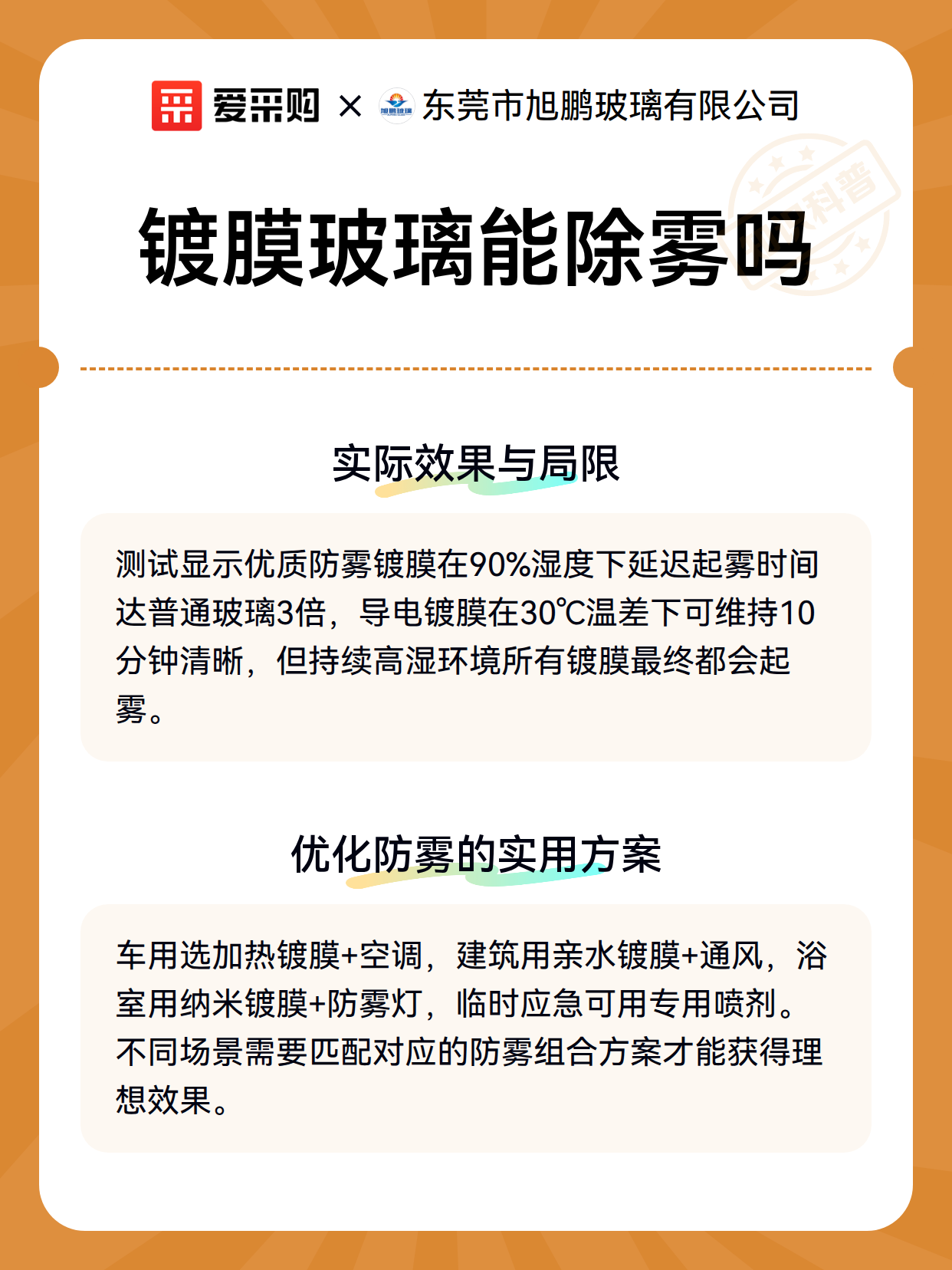 爱采购 × 旭鹏玻璃 东莞市旭鹏玻璃有限公司

科普

镀膜玻璃能除雾吗

实际效果与局限

测试显示优质防雾镀膜在90%湿度下延迟起雾时间达普通玻璃3倍，导电镀膜在30℃温差下可维持10分钟清晰，但持续高湿环境所有镀膜最终都会起雾。

优化防雾的实用方案

车用选加热镀膜+空调，建筑用亲水镀膜+通风，浴室用纳米镀膜+防雾灯，临时应急可用专用喷剂。不同场景需要匹配对应的防雾组合方案才能获得理想效果。